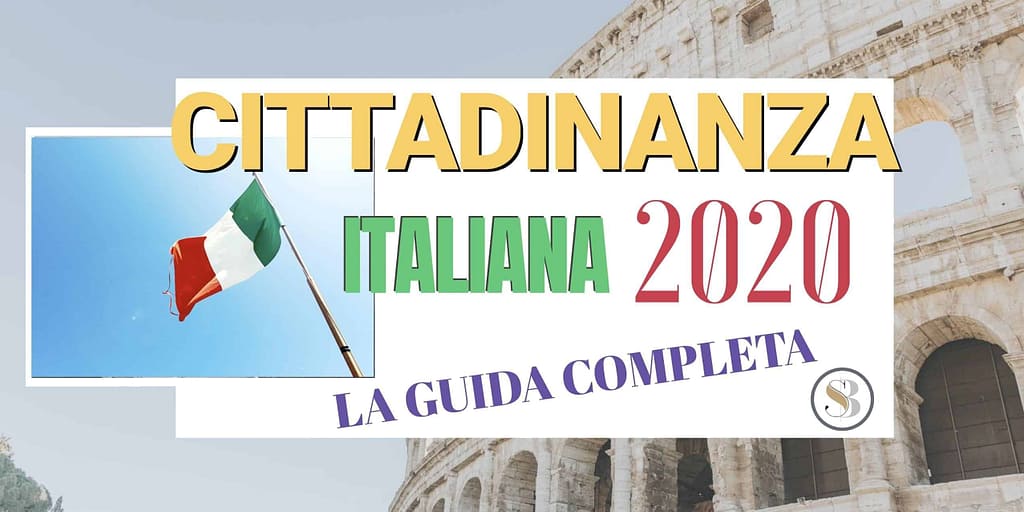 CITTADINANZA
ITALIANA 2020
LA GUIDA COMPLETA
SB